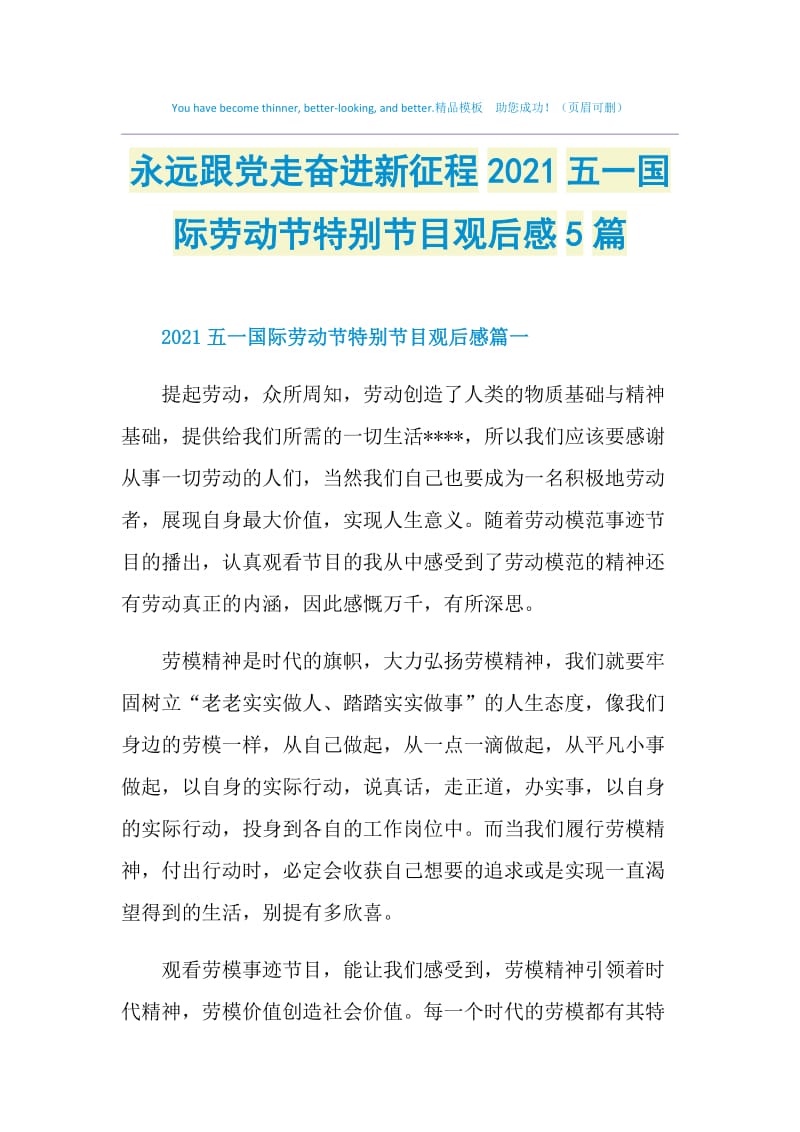 You have become thinner, better-looking, and better.精品模板　助您成功！（页眉可删）

永远跟党走奋进新征程 2021 五一国际劳动节特别节目观后感 5 篇

2021 五一国际劳动节特别节目观后感篇一

提起劳动，众所周知，劳动创造了人类的物质基础与精神基础，提供给我们所需的一切生活****，所以我们应该要感谢从事一切劳动的人们，当然我们自己也要成为一名积极地劳动者，展现自身最大价值，实现人生意义。随着劳动模范事迹节目的播出，认真观看节目的我从中感受到了劳动模范的精神还有劳动真正的内涵，因此感慨万千，有所深思。

劳模精神是时代的旗帜，大力弘扬劳模精神，我们就要牢固树立“老老实实做人、踏踏实实做事”的人生态度，像我们身边的劳模一样，从自己做起，从一点一滴做起，从平凡小事做起，以自身的实际行动，说真话，走正道，办实事，以自身的实际行动，投身到各自的工作岗位中。而当我们履行劳模精神，付出行动时，必定会收获自己想要的追求或是实现一直渴望得到的生活，别提有多欣喜。

观看劳模事迹节目，能让我们感受到，劳模精神引领着时代精神，劳模价值创造社会价值。每一个时代的劳模都有其特